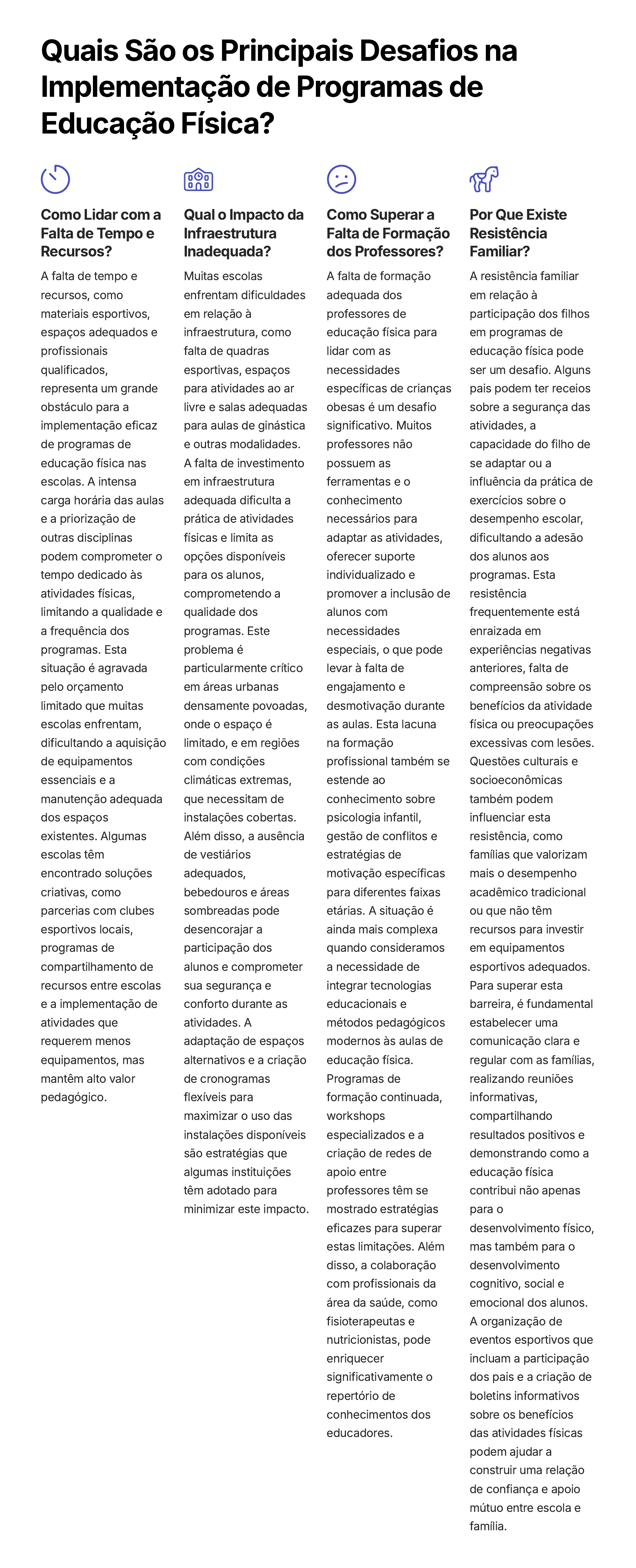 Quais São os Principais Desafios na Implementação de Programas de Educação Física?

Como Lidar com a Falta de Tempo e Recursos?

A falta de tempo e recursos, como materiais esportivos, espaços adequados e profissionais qualificados, representa um grande obstáculo para a implementação eficaz de programas de educação física nas escolas. A intensa carga horária das aulas e a priorização de outras disciplinas podem comprometer o tempo dedicado às atividades físicas, limitando a qualidade e a frequência dos programas. Esta situação é agravada pelo orçamento limitado que muitas escolas enfrentam, dificultando a aquisição de equipamentos essenciais e a manutenção adequada dos espaços existentes. Algumas escolas têm encontrado soluções criativas, como parcerias com clubes esportivos locais, programas de compartilhamento de recursos entre escolas e a implementação de atividades que requerem menos equipamentos, mas mantêm alto valor pedagógico.

Qual o Impacto da Infraestrutura Inadequada?

Muitas escolas enfrentam dificuldades em relação à infraestrutura, como falta de quadras esportivas, espaços para atividades ao ar livre e salas adequadas para aulas de ginástica e outras modalidades. A falta de investimento em infraestrutura adequada dificulta a prática de atividades físicas e limita as opções disponíveis para os alunos, comprometendo a qualidade dos programas. Este problema é particularmente crítico em áreas urbanas densamente povoadas, onde o espaço é limitado, e em regiões com condições climáticas extremas, que necessitam de instalações cobertas. Além disso, a ausência de vestiários adequados, bebedouros e áreas sombreadas pode desencorajar a participação dos alunos e comprometer sua segurança e conforto durante as atividades. A adaptação de espaços alternativos e a criação de cronogramas flexíveis para maximizar o uso das instalações disponíveis são estratégias que algumas instituições têm adotado para minimizar este impacto.

Como Superar a Falta de Formação dos Professores?

A falta de formação adequada dos professores de educação física para lidar com as necessidades específicas de crianças obesas é um desafio significativo. Muitos professores não possuem as ferramentas e o conhecimento necessários para adaptar as atividades, oferecer suporte individualizado e promover a inclusão de alunos com necessidades especiais, o que pode levar à falta de engajamento e desmotivação durante as aulas. Esta lacuna na formação profissional também se estende ao conhecimento sobre psicologia infantil, gestão de conflitos e estratégias de motivação específicas para diferentes faixas etárias. A situação é ainda mais complexa quando consideramos a necessidade de integrar tecnologias educacionais e métodos pedagógicos modernos às aulas de educação física. Programas de formação continuada, workshops especializados e a criação de redes de apoio entre professores têm se mostrado estratégias eficazes para superar estas limitações. Além disso, a colaboração com profissionais da área da saúde, como fisioterapeutas e nutricionistas, pode enriquecer significativamente o repertório de conhecimentos dos educadores.

Por Que Existe Resistência Familiar?

A resistência familiar em relação à participação dos filhos em programas de educação física pode ser um desafio. Alguns pais podem ter receios sobre a segurança das atividades, a capacidade do filho de se adaptar ou a influência da prática de exercícios sobre o desempenho escolar, dificultando a adesão dos alunos aos programas. Esta resistência frequentemente está enraizada em experiências negativas anteriores, falta de compreensão sobre os benefícios da atividade física ou preocupações excessivas com lesões. Questões culturais e socioeconômicas também podem influenciar esta resistência, como famílias que valorizam mais o desempenho acadêmico tradicional ou que não têm recursos para investir em equipamentos esportivos adequados. Para superar esta barreira, é fundamental estabelecer uma comunicação clara e regular com as famílias, realizando reuniões informativas, compartilhando resultados positivos e demonstrando como a educação física contribui não apenas para o desenvolvimento físico, mas também para o desenvolvimento cognitivo, social e emocional dos alunos. A organização de eventos esportivos que incluam a participação dos pais e a criação de boletins informativos sobre os benefícios das atividades físicas podem ajudar a construir uma relação de confiança e apoio mútuo entre escola e família.